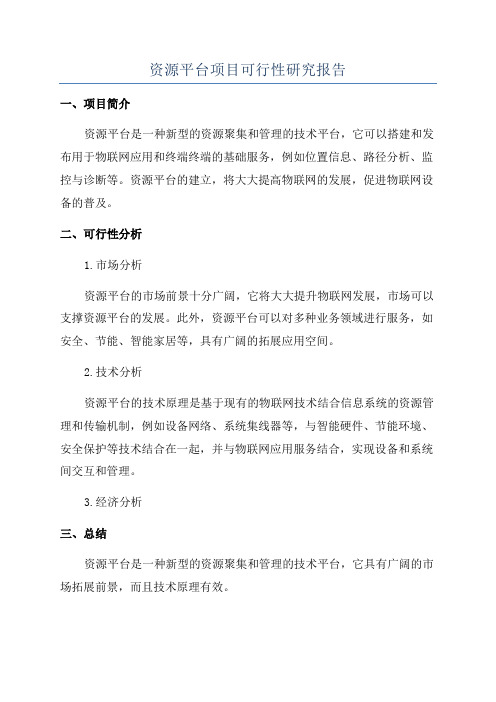 资源平台项目可行性研究报告

一、项目简介

资源平台是一种新型的资源聚集和管理的技术平台，它可以搭建和发布用于物联网应用和终端终端的基础服务，例如位置信息、路径分析、监控与诊断等。资源平台的建立，将大大提高物联网的发展，促进物联网设备的普及。

二、可行性分析

1.市场分析

资源平台的市场前景十分广阔，它将大大提升物联网发展，市场可以支撑资源平台的发展。此外，资源平台可以对多种业务领域进行服务，如安全、节能、智能家居等，具有广阔的拓展应用空间。

2.技术分析

资源平台的技术原理是基于现有的物联网技术结合信息系统的资源管理和传输机制，例如设备网络、系统集线器等，与智能硬件、节能环境、安全保护等技术结合在一起，并与物联网应用服务结合，实现设备和系统间交互和管理。

3.经济分析

三、总结

资源平台是一种新型的资源聚集和管理的技术平台，它具有广阔的市场拓展前景，而且技术原理有效。